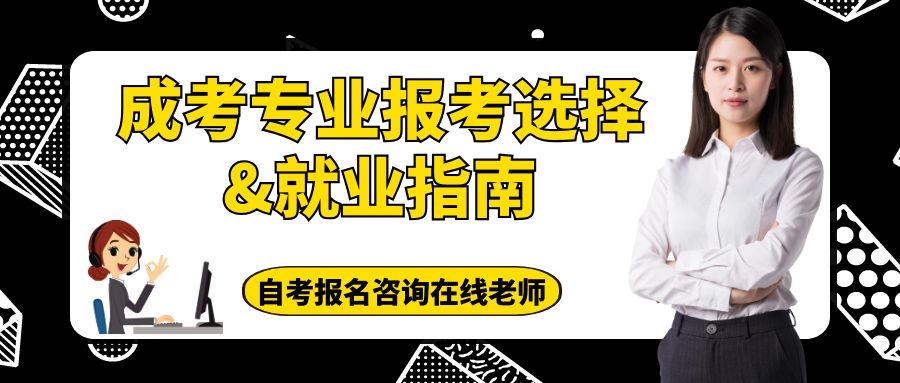 成考专业报考选择
&就业指南

自考报名咨询在线老师